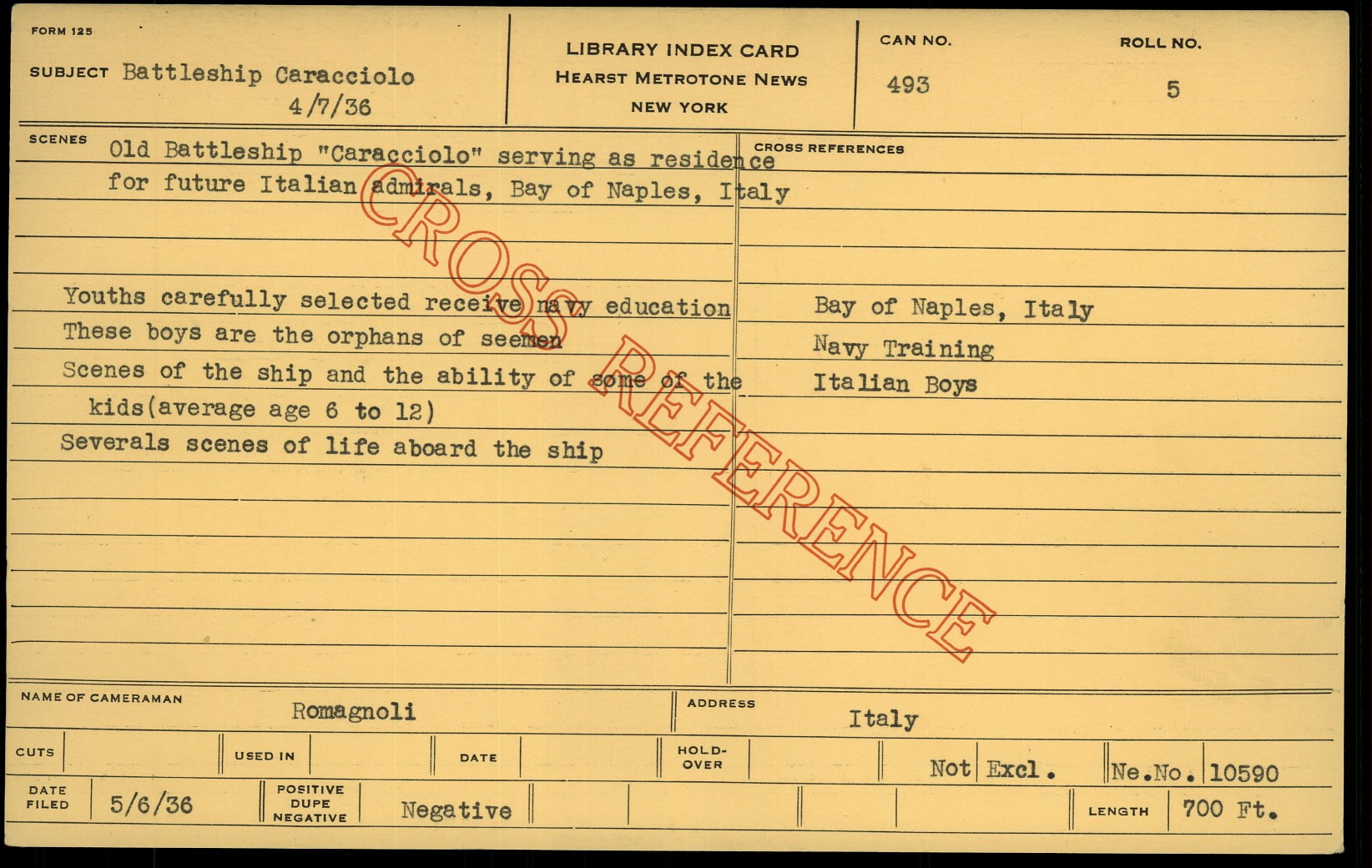 FORM 125

SUBJECT Battleship Caracciolo
4/7/36

LIBRARY INDEX CARD
HEARST METROTONE NEWS
NEW YORK

CAN NO.
493

ROLL NO.
5

SCENES
Old Battleship "Caracciolo" serving as residence for future Italian admirals, Bay of Naples, Italy

Youths carefully selected receive navy education
These boys are the orphans of seemen
Scenes of the ship and the ability of some of the kids(average age 6 to 12)
Severals scenes of life aboard the ship

CROSS REFERENCES
Bay of Naples, Italy
Navy Training
Italian Boys

NAME OF CAMERAMAN
Romagnoli

ADDRESS
Italy

CUTS
USED IN
DATE
HOLD-OVER
Not Excl.
Ne.No. 10590

DATE FILED 5/6/36
POSITIVE DUPE NEGATIVE
Negative
LENGTH 700 Ft.

CROSS REFERENCE